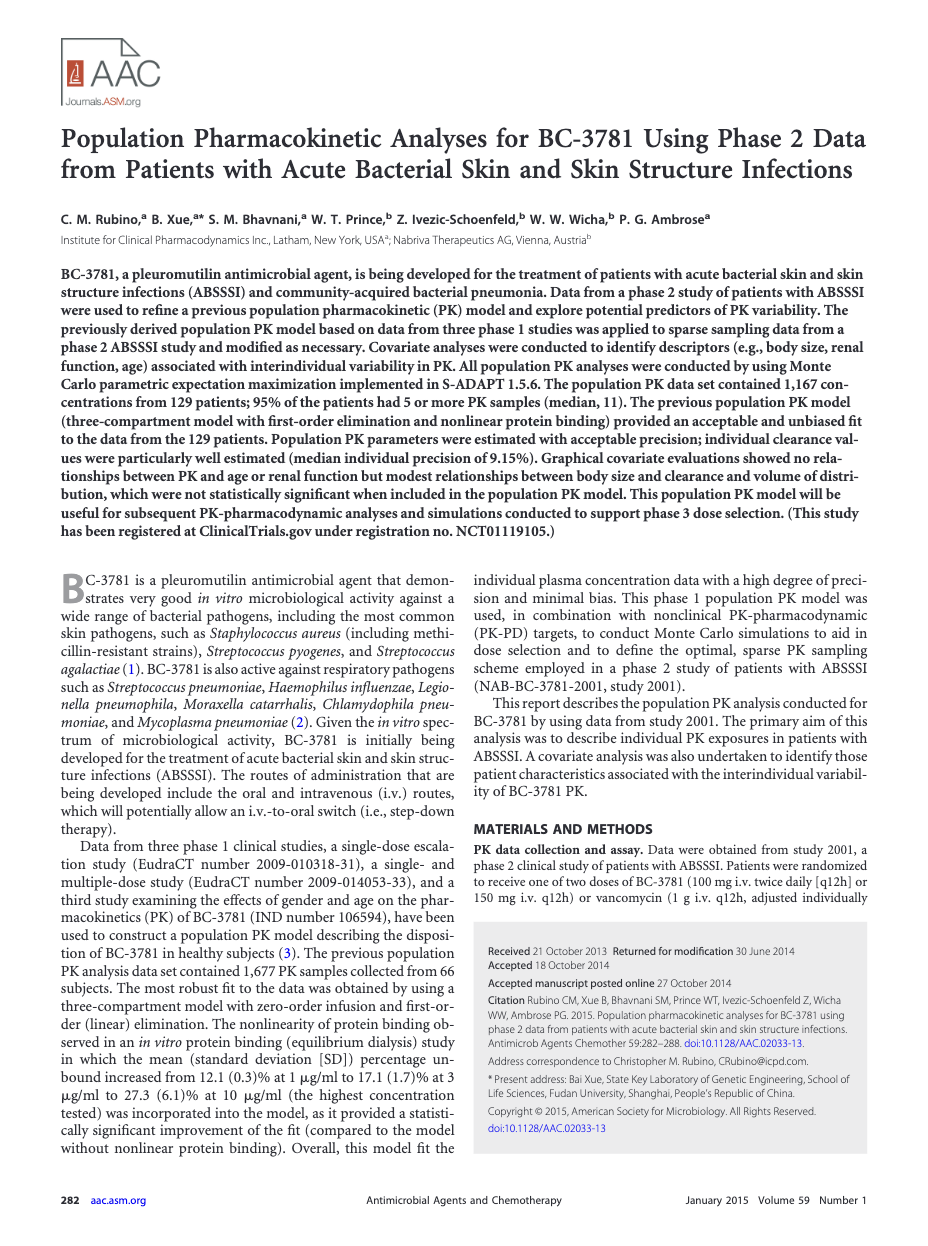 AAC
Journals.ASM.org

Population Pharmacokinetic Analyses for BC-3781 Using Phase 2 Data from Patients with Acute Bacterial Skin and Skin Structure Infections

C. M. Rubino,$^a$ B. Xue,$^{a*}$ S. M. Bhavnani,$^a$ W. T. Prince,$^b$ Z. Ivezic-Schoenfeld,$^b$ W. W. Wicha,$^b$ P. G. Ambrose$^a$

Institute for Clinical Pharmacodynamics Inc., Latham, New York, USA$^a$; Nabriva Therapeutics AG, Vienna, Austria$^b$

BC-3781, a pleuromutilin antimicrobial agent, is being developed for the treatment of patients with acute bacterial skin and skin structure infections (ABSSSI) and community-acquired bacterial pneumonia. Data from a phase 2 study of patients with ABSSSI were used to refine a previous population pharmacokinetic (PK) model and explore potential predictors of PK variability. The previously derived population PK model based on data from three phase 1 studies was applied to sparse sampling data from a phase 2 ABSSSI study and modified as necessary. Covariate analyses were conducted to identify descriptors (e.g., body size, renal function, age) associated with interindividual variability in PK. All population PK analyses were conducted by using Monte Carlo parametric expectation maximization implemented in S-ADAPT 1.5.6. The population PK data set contained 1,167 concentrations from 129 patients; 95% of the patients had 5 or more PK samples (median, 11). The previous population PK model (three-compartment model with first-order elimination and nonlinear protein binding) provided an acceptable and unbiased fit to the data from the 129 patients. Population PK parameters were estimated with acceptable precision; individual clearance values were particularly well estimated (median individual precision of 9.15%). Graphical covariate evaluations showed no relationships between PK and age or renal function but modest relationships between body size and clearance and volume of distribution, which were not statistically significant when included in the population PK model. This population PK model will be useful for subsequent PK-pharmacodynamic analyses and simulations conducted to support phase 3 dose selection. (This study has been registered at ClinicalTrials.gov under registration no. NCT01119105.)

BC-3781 is a pleuromutilin antimicrobial agent that demonstrates very good in vitro microbiological activity against a wide range of bacterial pathogens, including the most common skin pathogens, such as Staphylococcus aureus (including methicillin-resistant strains), Streptococcus pyogenes, and Streptococcus agalactiae (1). BC-3781 is also active against respiratory pathogens such as Streptococcus pneumoniae, Haemophilus influenzae, Legionella pneumophila, Moraxella catarrhalis, Chlamydophila pneumoniae, and Mycoplasma pneumoniae (2). Given the in vitro spectrum of microbiological activity, BC-3781 is initially being developed for the treatment of acute bacterial skin and skin structure infections (ABSSSI). The routes of administration that are being developed include the oral and intravenous (i.v.) routes, which will potentially allow an i.v.-to-oral switch (i.e., step-down therapy).

Data from three phase 1 clinical studies, a single-dose escalation study (EudraCT number 2009-010318-31), a single- and multiple-dose study (EudraCT number 2009-014053-33), and a third study examining the effects of gender and age on the pharmacokinetics (PK) of BC-3781 (IND number 106594), have been used to construct a population PK model describing the disposition of BC-3781 in healthy subjects (3). The previous population PK analysis data set contained 1,677 PK samples collected from 66 subjects. The most robust fit to the data was obtained by using a three-compartment model with zero-order infusion and first-order (linear) elimination. The nonlinearity of protein binding observed in an in vitro protein binding (equilibrium dialysis) study in which the mean (standard deviation [SD]) percentage unbound increased from 12.1 (0.3)% at 1 μg/ml to 17.1 (1.7)% at 3 μg/ml to 27.3 (6.1)% at 10 μg/ml (the highest concentration tested) was incorporated into the model, as it provided a statistically significant improvement of the fit (compared to the model without nonlinear protein binding). Overall, this model fit the individual plasma concentration data with a high degree of precision and minimal bias. This phase 1 population PK model was used, in combination with nonclinical PK-pharmacodynamic (PK-PD) targets, to conduct Monte Carlo simulations to aid in dose selection and to define the optimal, sparse PK sampling scheme employed in a phase 2 study of patients with ABSSSI (NAB-BC-3781-2001, study 2001).

This report describes the population PK analysis conducted for BC-3781 by using data from study 2001. The primary aim of this analysis was to describe individual PK exposures in patients with ABSSSI. A covariate analysis was also undertaken to identify those patient characteristics associated with the interindividual variability of BC-3781 PK.

MATERIALS AND METHODS

PK data collection and assay. Data were obtained from study 2001, a phase 2 clinical study of patients with ABSSSI. Patients were randomized to receive one of two doses of BC-3781 (100 mg i.v. twice daily [q12h] or 150 mg i.v. q12h) or vancomycin (1 g i.v. q12h, adjusted individually

Received 21 October 2013 Returned for modification 30 June 2014
Accepted 18 October 2014
Accepted manuscript posted online 27 October 2014
Citation Rubino CM, Xue B, Bhavnani SM, Prince WT, Ivezic-Schoenfeld Z, Wicha WW, Ambrose PG. 2015. Population pharmacokinetic analyses for BC-3781 using phase 2 data from patients with acute bacterial skin and skin structure infections. Antimicrob Agents Chemother 59:282–288. doi:10.1128/AAC.02033-13.
Address correspondence to Christopher M. Rubino, CRubino@icpd.com.
* Present address: Bai Xue, State Key Laboratory of Genetic Engineering, School of Life Sciences, Fudan University, Shanghai, People's Republic of China.
Copyright © 2015, American Society for Microbiology. All Rights Reserved.
doi:10.1128/AAC.02033-13

282 aac.asm.org Antimicrobial Agents and Chemotherapy January 2015 Volume 59 Number 1